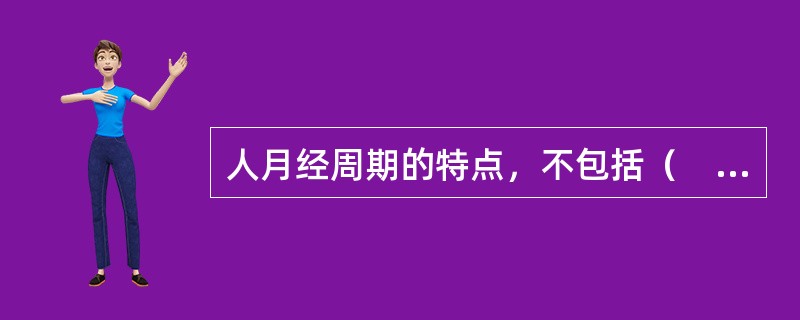 人月经周期的特点，不包括（　...